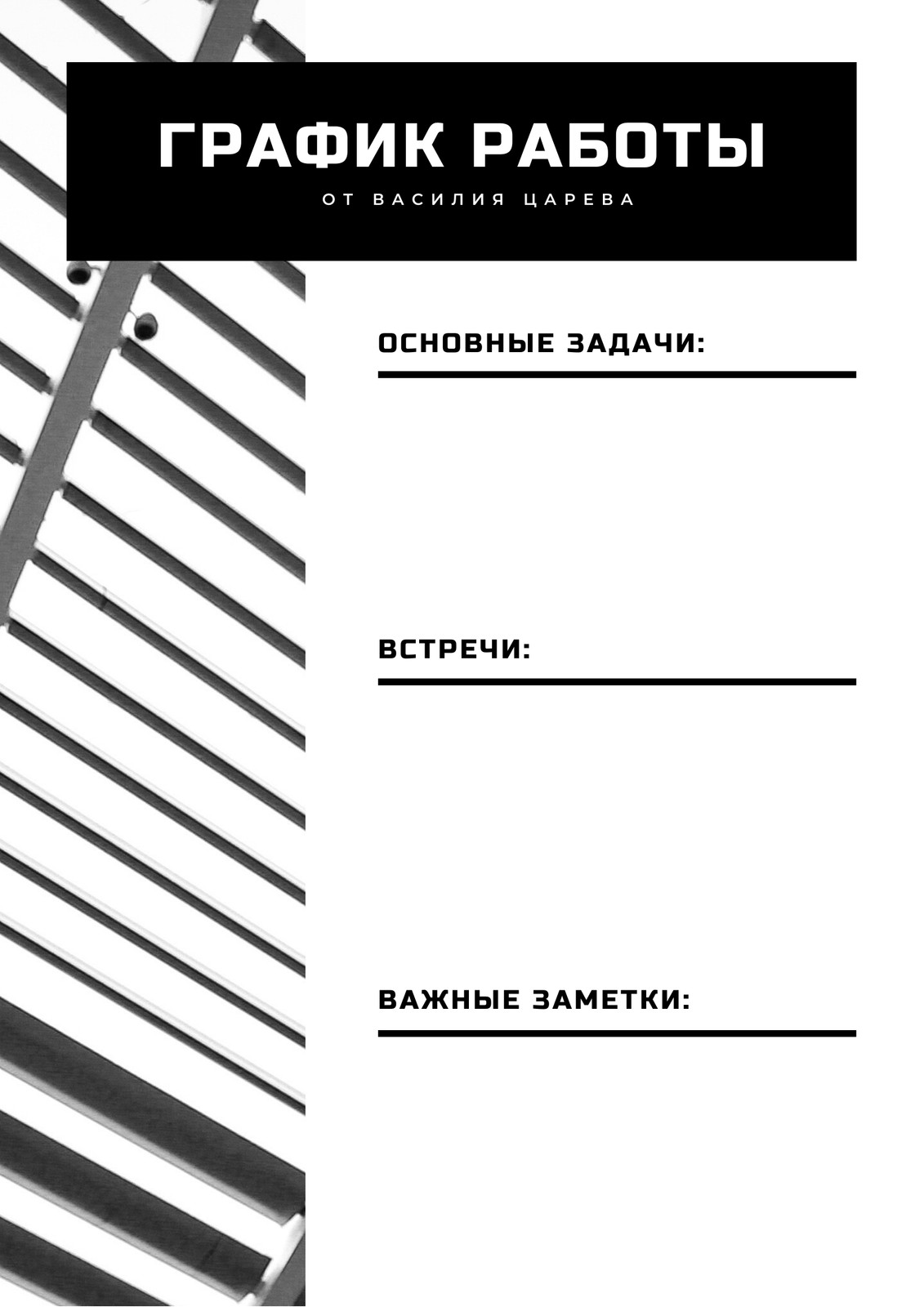 ГРАФИК РАБОТЫ

ОТ ВАСИЛИЯ ЦАРЕВА

ОСНОВНЫЕ ЗАДАЧИ:

ВСТРЕЧИ:

ВАЖНЫЕ ЗАМЕТКИ: